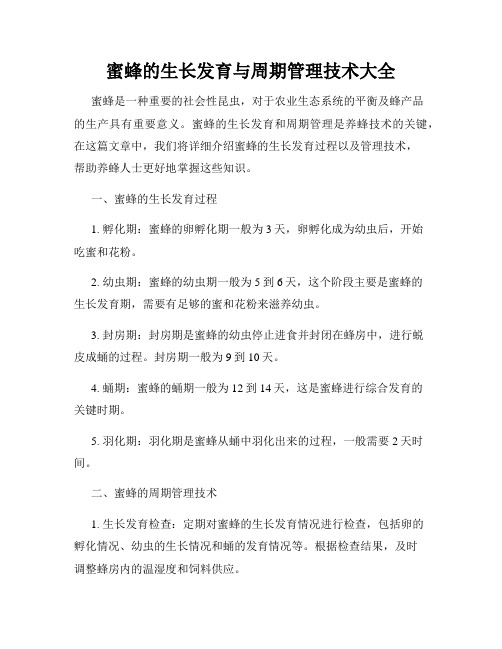 蜜蜂的生长发育与周期管理技术大全

蜜蜂是一种重要的社会性昆虫，对于农业生态系统的平衡及蜂产品的生产具有重要意义。蜜蜂的生长发育和周期管理是养蜂技术的关键，在这篇文章中，我们将详细介绍蜜蜂的生长发育过程以及管理技术，帮助养蜂人士更好地掌握这些知识。

一、蜜蜂的生长发育过程

1. 孵化期：蜜蜂的卵孵化期一般为 3 天，卵孵化成为幼虫后，开始吃蜜和花粉。

2. 幼虫期：蜜蜂的幼虫期一般为 5 到 6 天，这个阶段主要是蜜蜂的生长发育期，需要有足够的蜜和花粉来滋养幼虫。

3. 封房期：封房期是蜜蜂的幼虫停止进食并封闭在蜂房中，进行蜕皮成蛹的过程。封房期一般为 9 到 10 天。

4. 蛹期：蜜蜂的蛹期一般为 12 到 14 天，这是蜜蜂进行综合发育的关键时期。

5. 羽化期：羽化期是蜜蜂从蛹中羽化出来的过程，一般需要 2 天时间。

二、蜜蜂的周期管理技术

1. 生长发育检查：定期对蜜蜂的生长发育情况进行检查，包括卵的孵化情况、幼虫的生长情况和蛹的发育情况等。根据检查结果，及时调整蜂房内的温湿度和饲料供应。